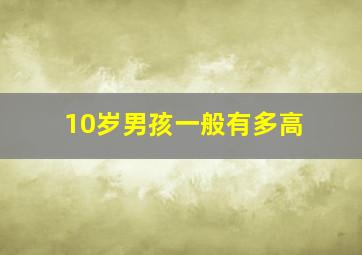 10岁男孩一般有多高